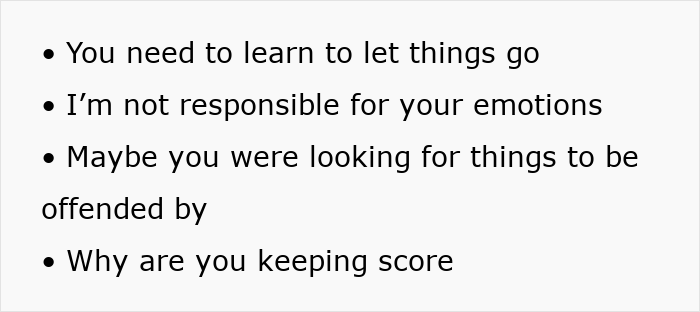 • You need to learn to let things go

• I’m not responsible for your emotions

• Maybe you were looking for things to be offended by

• Why are you keeping score